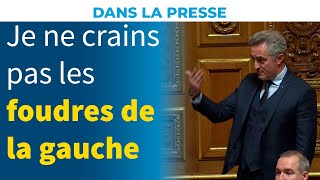 DANS LA PRESSE

Je ne crains pas les foudres de la gauche